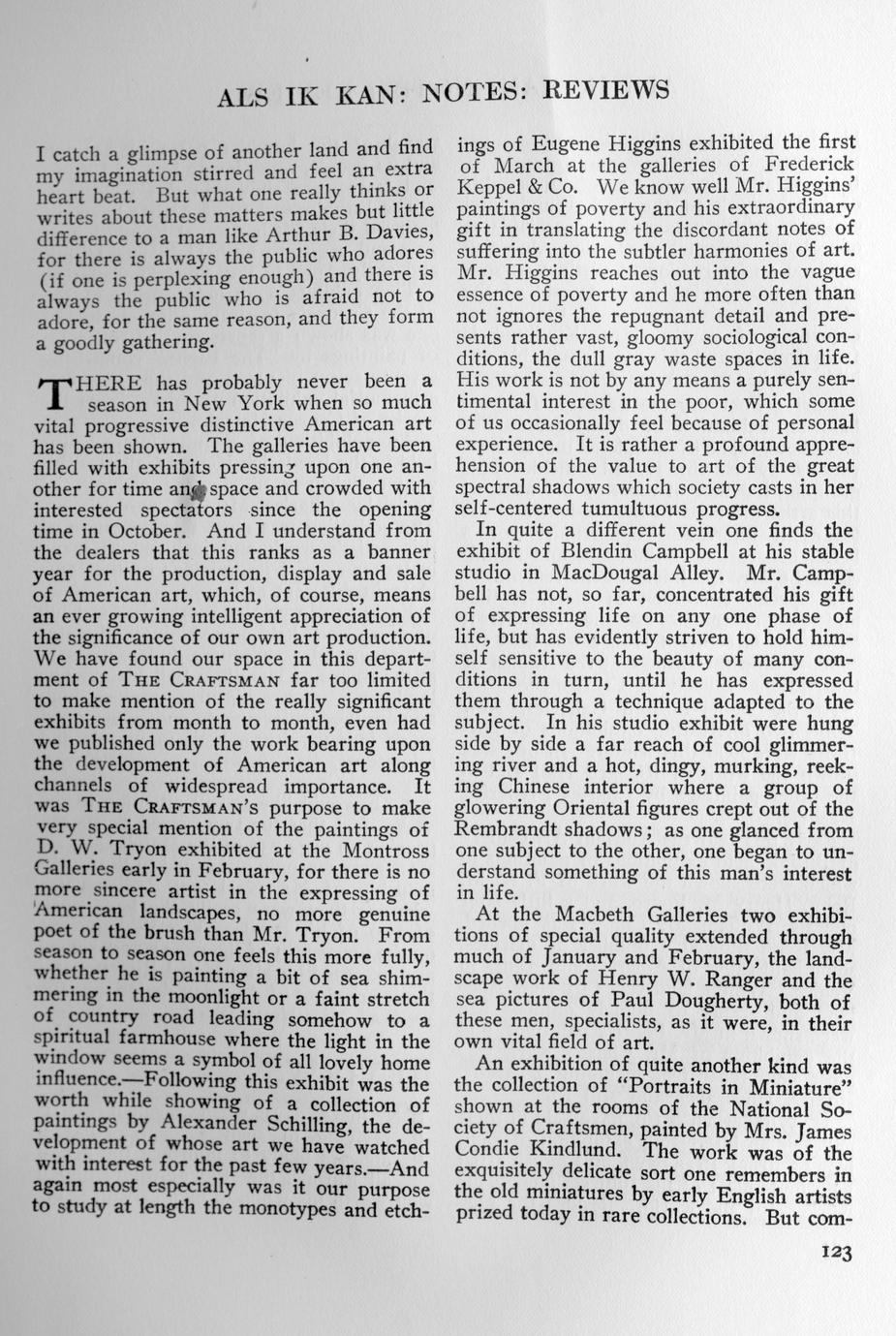 ALS IK KAN: NOTES: REVIEWS

I catch a glimpse of another land and find my imagination stirred and feel an extra heart beat. But what one really thinks or writes about these matters makes but little difference to a man like Arthur B. Davies, for there is always the public who adores (if one is perplexing enough) and there is always the public who is afraid not to adore, for the same reason, and they form a goodly gathering.

THERE has probably never been a season in New York when so much vital progressive distinctive American art has been shown. The galleries have been filled with exhibits pressing upon one another for time and space and crowded with interested spectators since the opening time in October. And I understand from the dealers that this ranks as a banner year for the production, display and sale of American art, which, of course, means an ever growing intelligent appreciation of the significance of our own art production. We have found our space in this department of THE CRAFTSMAN far too limited to make mention of the really significant exhibits from month to month, even had we published only the work bearing upon the development of American art along channels of widespread importance. It was THE CRAFTSMAN'S purpose to make very special mention of the paintings of D. W. Tryon exhibited at the Montross Galleries early in February, for there is no more sincere artist in the expressing of American landscapes, no more genuine poet of the brush than Mr. Tryon. From season to season one feels this more fully, whether he is painting a bit of sea shimmering in the moonlight or a faint stretch of country road leading somehow to a spiritual farmhouse where the light in the window seems a symbol of all lovely home influence.—Following this exhibit was the worth while showing of a collection of paintings by Alexander Schilling, the development of whose art we have watched with interest for the past few years.—And again most especially was it our purpose to study at length the monotypes and etchings of Eugene Higgins exhibited the first of March at the galleries of Frederick Keppel & Co. We know well Mr. Higgins' paintings of poverty and his extraordinary gift in translating the discordant notes of suffering into the subtler harmonies of art. Mr. Higgins reaches out into the vague essence of poverty and he more often than not ignores the repugnant detail and presents rather vast, gloomy sociological conditions, the dull gray waste spaces in life. His work is not by any means a purely sentimental interest in the poor, which some of us occasionally feel because of personal experience. It is rather a profound apprehension of the value to art of the great spectral shadows which society casts in her self-centered tumultuous progress.

In quite a different vein one finds the exhibit of Blendin Campbell at his stable studio in MacDougal Alley. Mr. Campbell has not, so far, concentrated his gift of expressing life on any one phase of life, but has evidently striven to hold himself sensitive to the beauty of many conditions in turn, until he has expressed them through a technique adapted to the subject. In his studio exhibit were hung side by side a far reach of cool glimmering river and a hot, dingy, murking, reeking Chinese interior where a group of glowering Oriental figures crept out of the Rembrandt shadows; as one glanced from one subject to the other, one began to understand something of this man's interest in life.

At the Macbeth Galleries two exhibitions of special quality extended through much of January and February, the landscape work of Henry W. Ranger and the sea pictures of Paul Dougherty, both of these men, specialists, as it were, in their own vital field of art.

An exhibition of quite another kind was the collection of "Portraits in Miniature" shown at the rooms of the National Society of Craftsmen, painted by Mrs. James Condie Kindlund. The work was of the exquisitely delicate sort one remembers in the old miniatures by early English artists prized today in rare collections. But com-

123